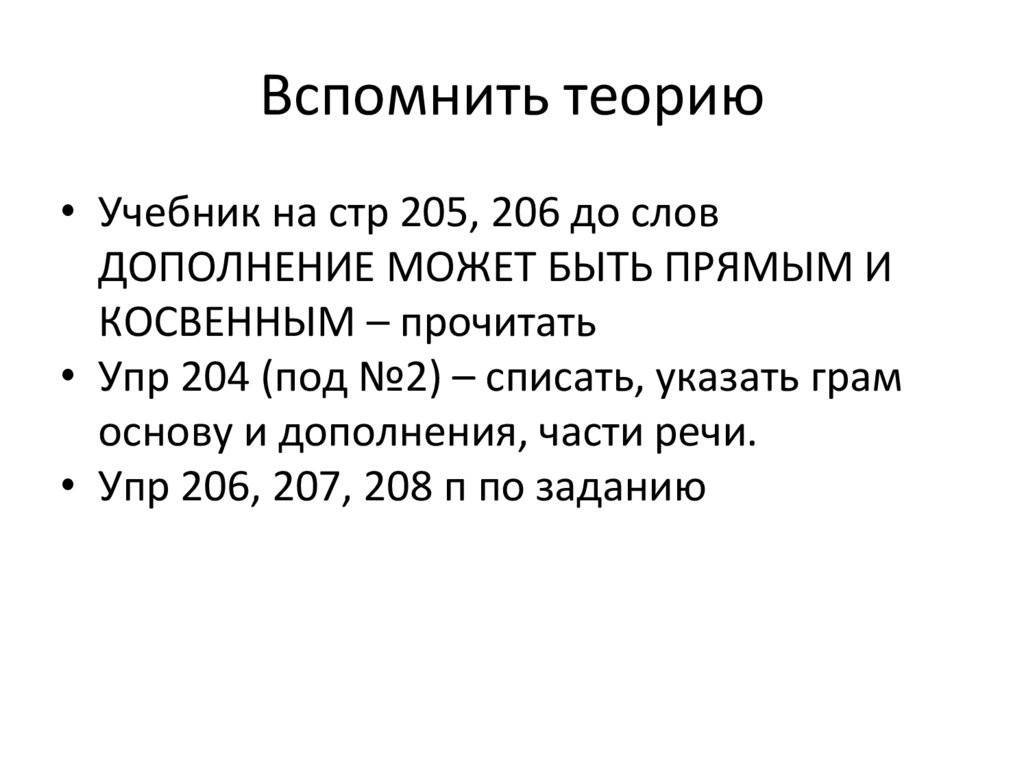 Вспомнить теорию

• Учебник на стр 205, 206 до слов ДОПОЛНЕНИЕ МОЖЕТ БЫТЬ ПРЯМЫМ И КОСВЕННЫМ – прочитать
• Упр 204 (под №2) – списать, указать грам основу и дополнения, части речи.
• Упр 206, 207, 208 п по заданию